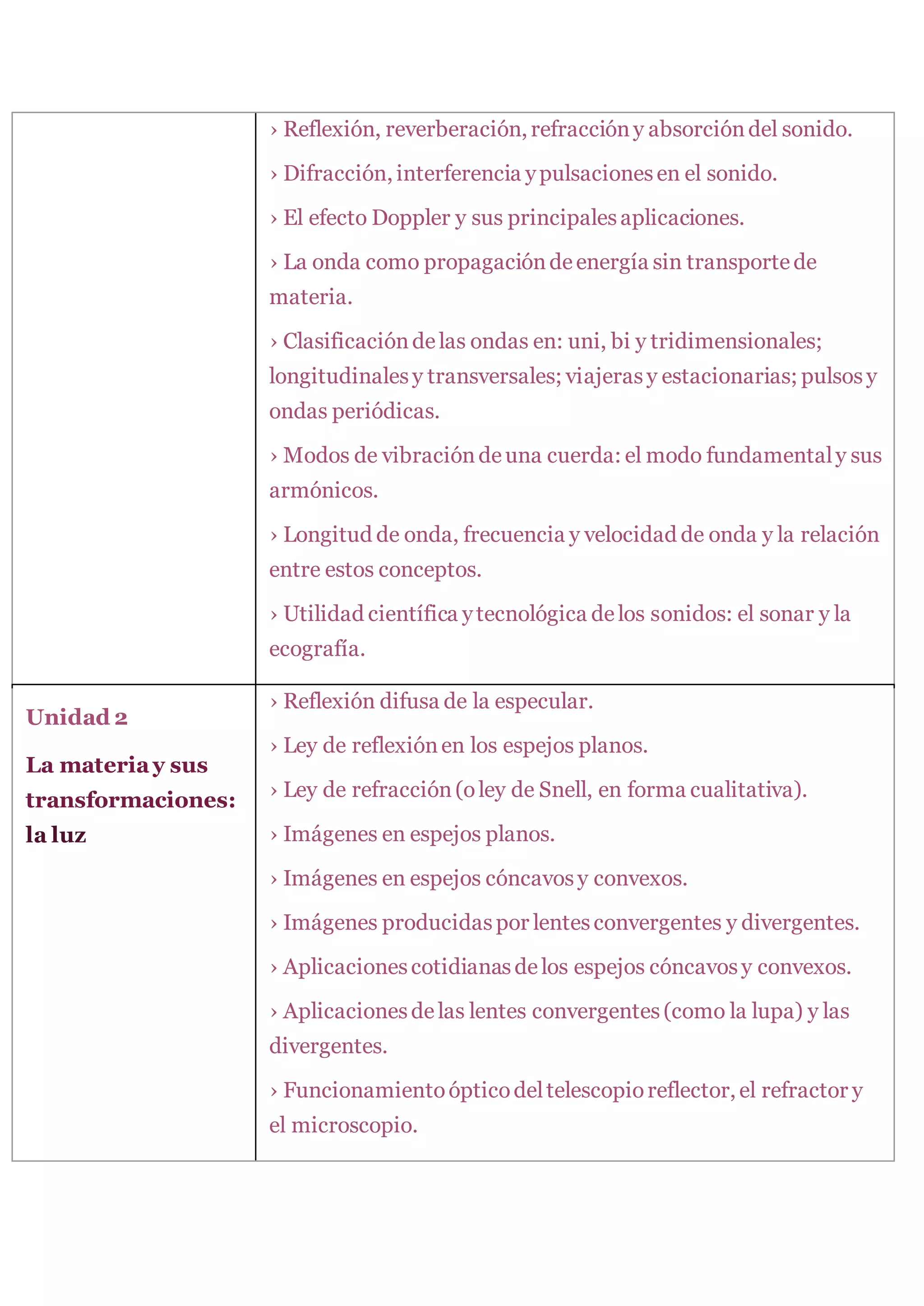 | | |
|---|---|
| | › Reflexión, reverberación, refracción y absorción del sonido.<br>› Difracción, interferencia y pulsaciones en el sonido.<br>› El efecto Doppler y sus principales aplicaciones.<br>› La onda como propagación de energía sin transporte de materia.<br>› Clasificación de las ondas en: uni, bi y tridimensionales; longitudinales y transversales; viajeras y estacionarias; pulsos y ondas periódicas.<br>› Modos de vibración de una cuerda: el modo fundamental y sus armónicos.<br>› Longitud de onda, frecuencia y velocidad de onda y la relación entre estos conceptos.<br>› Utilidad científica y tecnológica de los sonidos: el sonar y la ecografía. |
| **Unidad 2**<br>**La materia y sus transformaciones: la luz** | › Reflexión difusa de la especular.<br>› Ley de reflexión en los espejos planos.<br>› Ley de refracción (o ley de Snell, en forma cualitativa).<br>› Imágenes en espejos planos.<br>› Imágenes en espejos cóncavos y convexos.<br>› Imágenes producidas por lentes convergentes y divergentes.<br>› Aplicaciones cotidianas de los espejos cóncavos y convexos.<br>› Aplicaciones de las lentes convergentes (como la lupa) y las divergentes.<br>› Funcionamiento óptico del telescopio reflector, el refractor y el microscopio. |